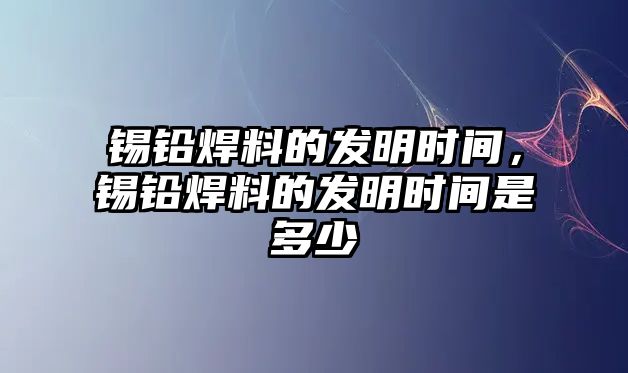 锡铅焊料的发明时间，锡铅焊料的发明时间是多少